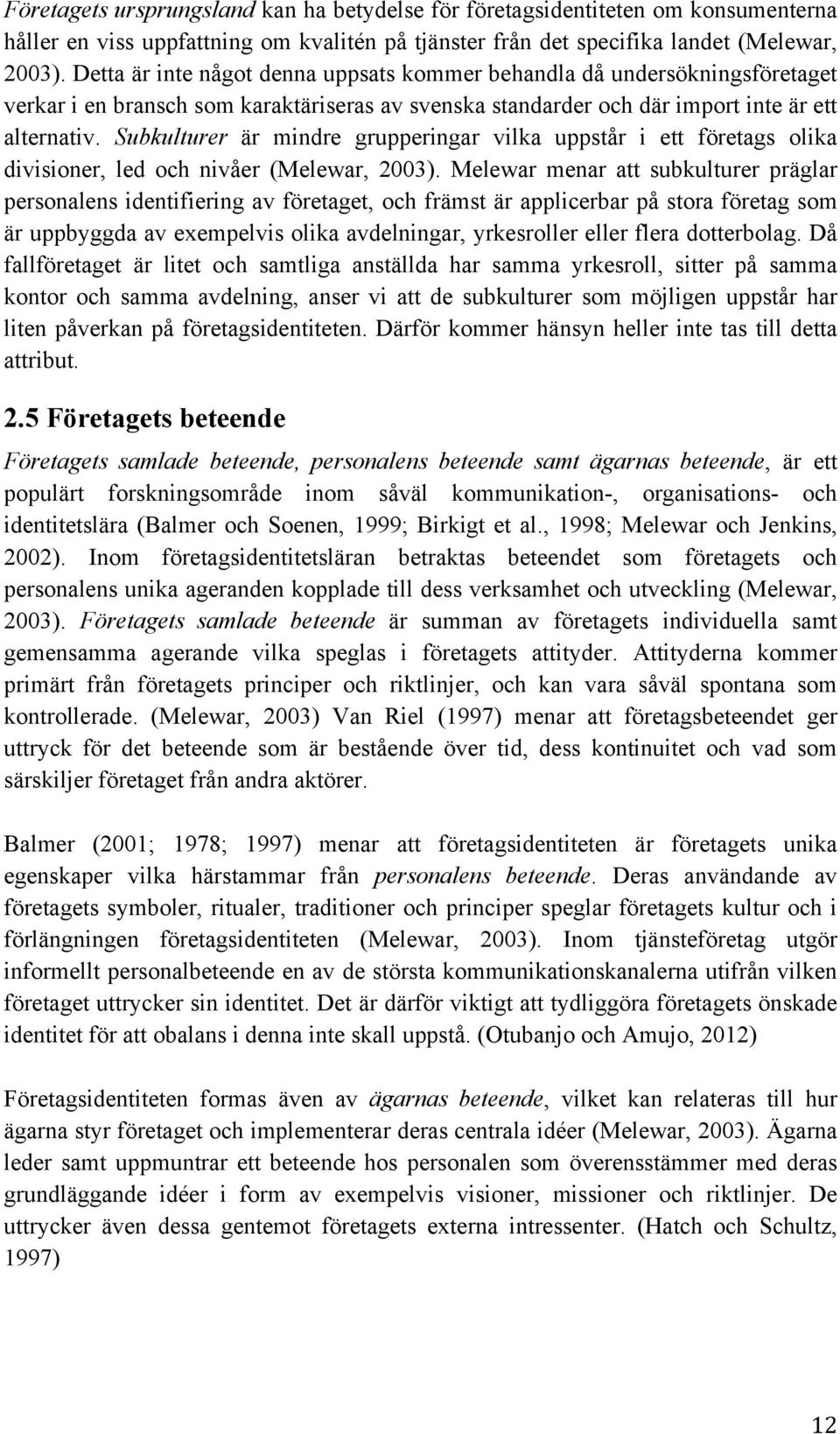 Företagets ursprungsland kan ha betydelse för företagsidentiteten om konsumenterna håller en viss uppfattning om kvalitén på tjänster från det specifika landet (Melewar, 2003). Detta är inte något denna uppsats kommer behandla då undersökningsföretaget verkar i en bransch som karaktäriseras av svenska standarder och där import inte är ett alternativ. Subkulturer är mindre grupperingar vilka uppstår i ett företags olika divisioner, led och nivåer (Melewar, 2003). Melewar menar att subkulturer präglar personalens identifiering av företaget, och främst är applicerbar på stora företag som är uppbyggda av exempelvis olika avdelningar, yrkesroller eller flera dotterbolag. Då fallföretaget är litet och samtliga anställda har samma yrkesroll, sitter på samma kontor och samma avdelning, anser vi att de subkulturer som möjligen uppstår har liten påverkan på företagsidentiteten. Därför kommer hänsyn heller inte tas till detta attribut.

2.5 Företagets beteende

Företagets samlade beteende, personalens beteende samt ägarnas beteende, är ett populärt forskningsområde inom såväl kommunikation-, organisations- och identitetslära (Balmer och Soenen, 1999; Birkigt et al., 1998; Melewar och Jenkins, 2002). Inom företagsidentitetsläran betraktas beteendet som företagets och personalens unika ageranden kopplade till dess verksamhet och utveckling (Melewar, 2003). Företagets samlade beteende är summan av företagets individuella samt gemensamma agerande vilka speglas i företagets attityder. Attityderna kommer primärt från företagets principer och riktlinjer, och kan vara såväl spontana som kontrollerade. (Melewar, 2003) Van Riel (1997) menar att företagsbeteendet ger uttryck för det beteende som är bestående över tid, dess kontinuitet och vad som särskiljer företaget från andra aktörer.

Balmer (2001; 1978; 1997) menar att företagsidentiteten är företagets unika egenskaper vilka härstammar från personalens beteende. Deras användande av företagets symboler, ritualer, traditioner och principer speglar företagets kultur och i förlängningen företagsidentiteten (Melewar, 2003). Inom tjänsteföretag utgör informellt personalbeteende en av de största kommunikationskanalerna utifrån vilken företaget uttrycker sin identitet. Det är därför viktigt att tydliggöra företagets önskade identitet för att obalans i denna inte skall uppstå. (Otubanjo och Amujo, 2012)

Företagsidentiteten formas även av ägarnas beteende, vilket kan relateras till hur ägarna styr företaget och implementerar deras centrala idéer (Melewar, 2003). Ägarna leder samt uppmuntrar ett beteende hos personalen som överensstämmer med deras grundläggande idéer i form av exempelvis visioner, missioner och riktlinjer. De uttrycker även dessa gentemot företagets externa intressenter. (Hatch och Schultz, 1997)

12